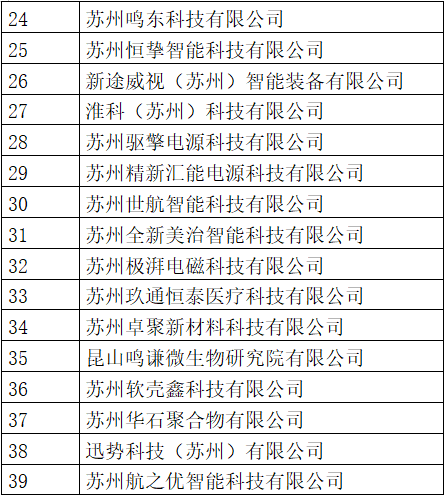 | 24 | 苏州鸣东科技有限公司 |
|---|---|
| 25 | 苏州恒挚智能科技有限公司 |
| 26 | 新途威视（苏州）智能装备有限公司 |
| 27 | 淮科（苏州）科技有限公司 |
| 28 | 苏州驱擎电源科技有限公司 |
| 29 | 苏州精新汇能电源科技有限公司 |
| 30 | 苏州世航智能科技有限公司 |
| 31 | 苏州全新美治智能科技有限公司 |
| 32 | 苏州极湃电磁科技有限公司 |
| 33 | 苏州玖通恒泰医疗科技有限公司 |
| 34 | 苏州卓聚新材料科技有限公司 |
| 35 | 昆山鸣谦微生物研究院有限公司 |
| 36 | 苏州软壳鑫科技有限公司 |
| 37 | 苏州华石聚合物有限公司 |
| 38 | 迅势科技（苏州）有限公司 |
| 39 | 苏州航之优智能科技有限公司 |